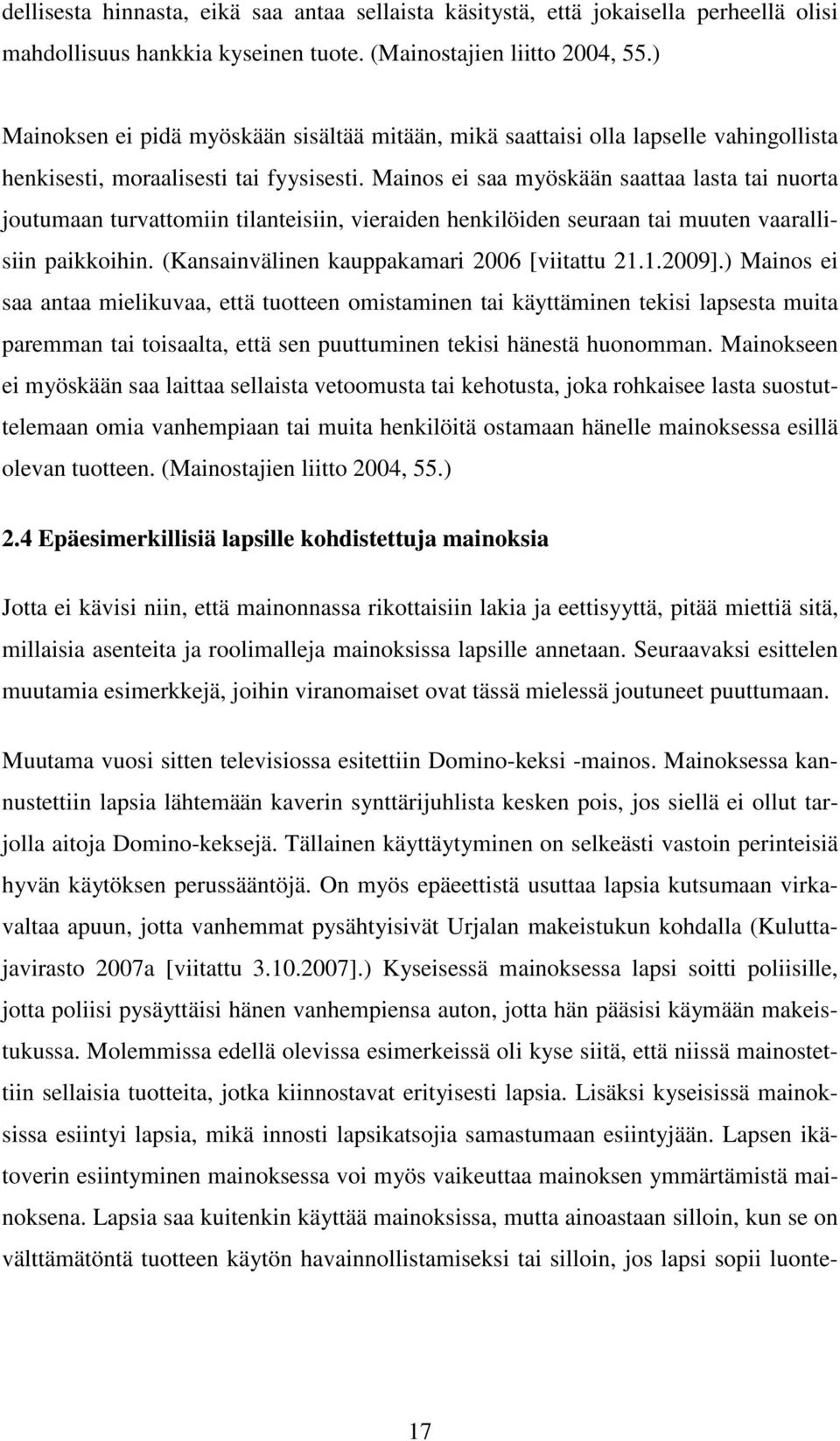 dellisesta hinnasta, eikä saa antaa sellaista käsitystä, että jokaisella perheellä olisi mahdollisuus hankkia kyseinen tuote. (Mainostajien liitto 2004, 55.)

Mainoksen ei pidä myöskään sisältää mitään, mikä saattaisi olla lapselle vahingollista henkisesti, moraalisesti tai fyysisesti. Mainos ei saa myöskään saattaa lasta tai nuorta joutumaan turvattomiin tilanteisiin, vieraiden henkilöiden seuraan tai muuten vaarallisiin paikkoihin. (Kansainvälinen kauppakamari 2006 [viitattu 21.1.2009].) Mainos ei saa antaa mielikuvaa, että tuotteen omistaminen tai käyttäminen tekisi lapsesta muita paremman tai toisaalta, että sen puuttuminen tekisi hänestä huonomman. Mainokseen ei myöskään saa laittaa sellaista vetoomusta tai kehotusta, joka rohkaisee lasta suostuttelemaan omia vanhempiaan tai muita henkilöitä ostamaan hänelle mainoksessa esillä olevan tuotteen. (Mainostajien liitto 2004, 55.)

2.4 Epäesimerkillisiä lapsille kohdistettuja mainoksia

Jotta ei kävisi niin, että mainonnassa rikottaisiin lakia ja eettisyyttä, pitää miettiä sitä, millaisia asenteita ja roolimalleja mainoksissa lapsille annetaan. Seuraavaksi esittelen muutamia esimerkkejä, joihin viranomaiset ovat tässä mielessä joutuneet puuttumaan.

Muutama vuosi sitten televisiossa esitettiin Domino-keksi -mainos. Mainoksessa kannustettiin lapsia lähtemään kaverin synttärijuhlista kesken pois, jos siellä ei ollut tarjolla aitoja Domino-keksejä. Tällainen käyttäytyminen on selkeästi vastoin perinteisiä hyvän käytöksen perussääntöjä. On myös epäeettistä usuttaa lapsia kutsumaan virkavaltaa apuun, jotta vanhemmat pysähtyisivät Urjalan makeistukun kohdalla (Kuluttajavirasto 2007a [viitattu 3.10.2007].) Kyseisessä mainoksessa lapsi soitti poliisille, jotta poliisi pysäyttäisi hänen vanhempiensa auton, jotta hän pääsisi käymään makeistukussa. Molemmissa edellä olevissa esimerkeissä oli kyse siitä, että niissä mainostettiin sellaisia tuotteita, jotka kiinnostavat erityisesti lapsia. Lisäksi kyseisissä mainoksissa esiintyi lapsia, mikä innosti lapsikatsojia samastumaan esiintyjään. Lapsen ikätoverin esiintyminen mainoksessa voi myös vaikeuttaa mainoksen ymmärtämistä mainoksena. Lapsia saa kuitenkin käyttää mainoksissa, mutta ainoastaan silloin, kun se on välttämätöntä tuotteen käytön havainnollistamiseksi tai silloin, jos lapsi sopii luonte-

17